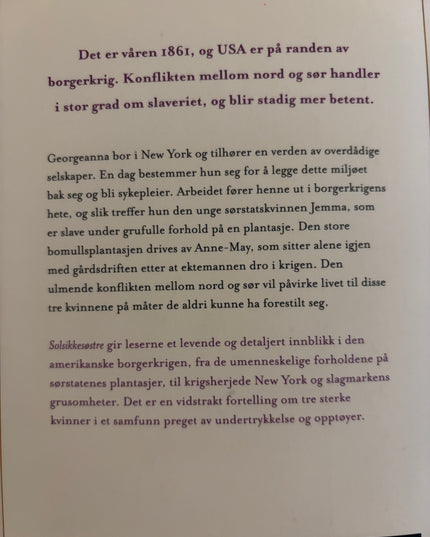 Det er våren 1861, og USA er på randen av borgerkrig. Konflikten mellom nord og sør handler i stor grad om slaveriet, og blir stadig mer betent.

Georgeanna bor i New York og tilhører en verden av overdådige selskaper. En dag bestemmer hun seg for å legge dette miljøet bak seg og bli sykepleier. Arbeidet fører henne ut i borgerkrigens hete, og slik treffer hun den unge sørstatskvinnen Jemma, som er slave under grufulle forhold på en plantasje. Den store bomullsplantasjen drives av Anne-May, som sitter alene igjen med gårdsdriften etter at ektemannen dro i krigen. Den ulmende konflikten mellom nord og sør vil påvirke livet til disse tre kvinnene på måter de aldri kunne ha forestilt seg.

Solsikkesøstre gir leserne et levende og detaljert innblikk i den amerikanske borgerkrigen, fra de umenneskelige forholdene på sørstatenes plantasjer, til krigsherjede New York og slagmarkens grusomheter. Det er en vidstrakt fortelling om tre sterke kvinner i et samfunn preget av undertrykkelse og opptøyer.